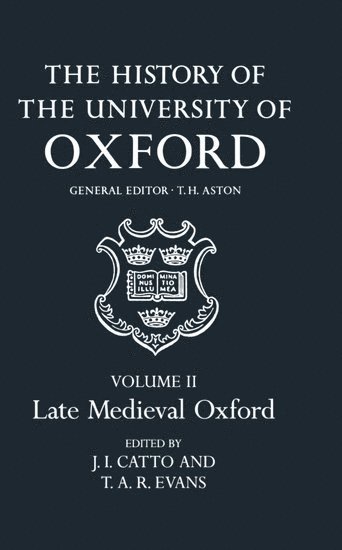 THE HISTORY OF THE UNIVERSITY OF OXFORD

GENERAL EDITOR · T. H. ASTON

DOMI NUS ILLU MINA TIO MEA

VOLUME II

Late Medieval Oxford

EDITED BY

J. I. CATTO AND T. A. R. EVANS